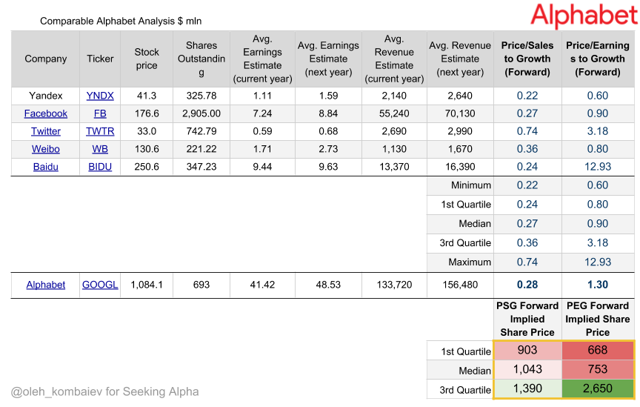 Comparable Alphabet Analysis $ mln

Alphabet

| Company | Ticker | Stock price | Shares Outstanding | Avg. Earnings Estimate (current year) | Avg. Earnings Estimate (next year) | Avg. Revenue Estimate (current year) | Avg. Revenue Estimate (next year) | Price/Sales to Growth (Forward) | Price/Earnings to Growth (Forward) |
|---|---|---|---|---|---|---|---|---|---|
| Yandex | YNDX | 41.3 | 325.78 | 1.11 | 1.59 | 2,140 | 2,640 | 0.22 | 0.60 |
| Facebook | FB | 176.6 | 2,905.00 | 7.24 | 8.84 | 55,240 | 70,130 | 0.27 | 0.90 |
| Twitter | TWTR | 33.0 | 742.79 | 0.59 | 0.68 | 2,690 | 2,990 | 0.74 | 3.18 |
| Weibo | WB | 130.6 | 221.22 | 1.71 | 2.73 | 1,130 | 1,670 | 0.36 | 0.80 |
| Baidu | BIDU | 250.6 | 347.23 | 9.44 | 9.63 | 13,370 | 16,390 | 0.24 | 12.93 |
| | | | | | | | Minimum | 0.22 | 0.60 |
| | | | | | | | 1st Quartile | 0.24 | 0.80 |
| | | | | | | | Median | 0.27 | 0.90 |
| | | | | | | | 3rd Quartile | 0.36 | 3.18 |
| | | | | | | | Maximum | 0.74 | 12.93 |
| Alphabet | GOOGL | 1,084.1 | 693 | 41.42 | 48.53 | 133,720 | 156,480 | 0.28 | 1.30 |

| | PSG Forward Implied Share Price | PEG Forward Implied Share Price |
|---|---|---|
| 1st Quartile | 903 | 668 |
| Median | 1,043 | 753 |
| 3rd Quartile | 1,390 | 2,650 |

@oleh_kombaiev for Seeking Alpha